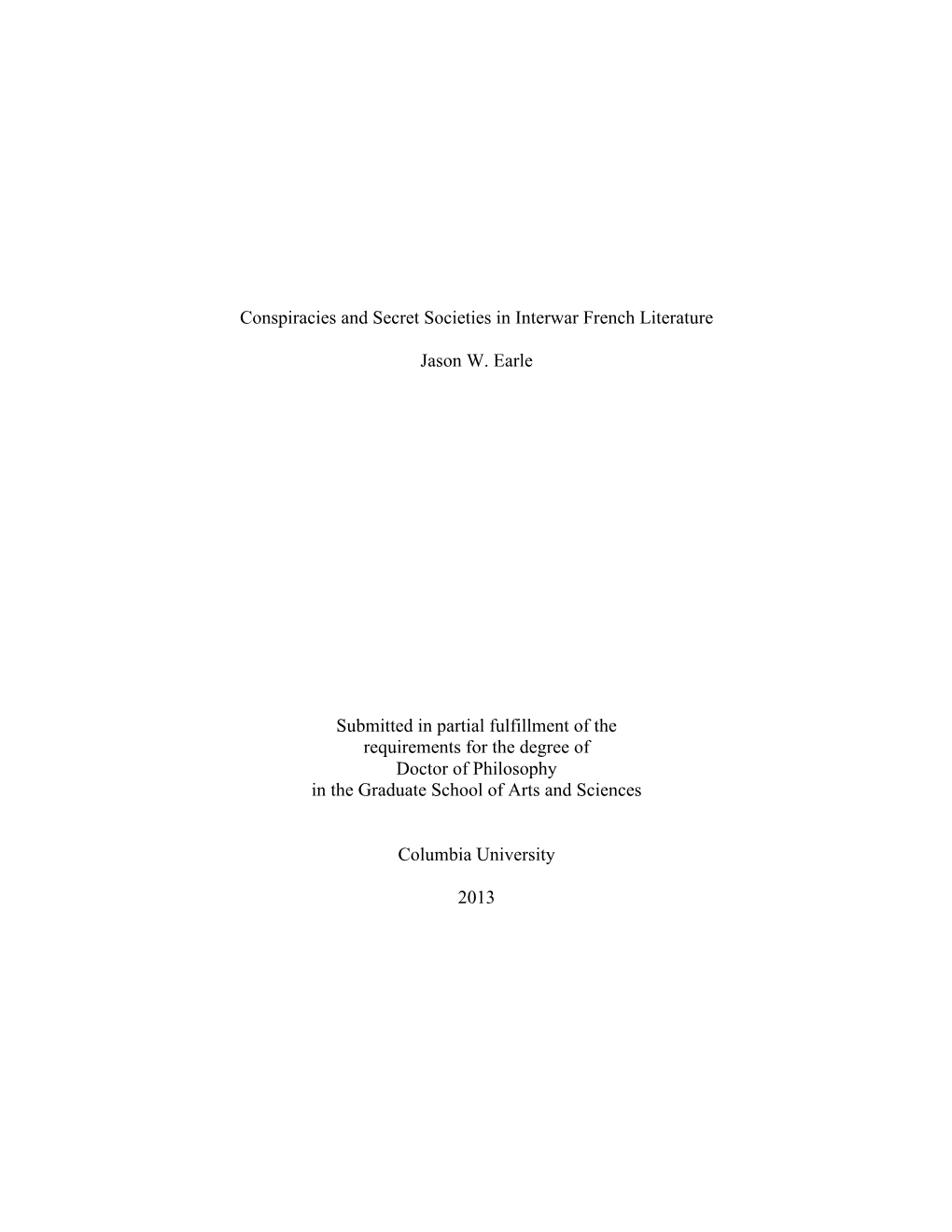 Conspiracies and Secret Societies in Interwar French Literature

Jason W. Earle

Submitted in partial fulfillment of the requirements for the degree of Doctor of Philosophy in the Graduate School of Arts and Sciences

Columbia University

2013